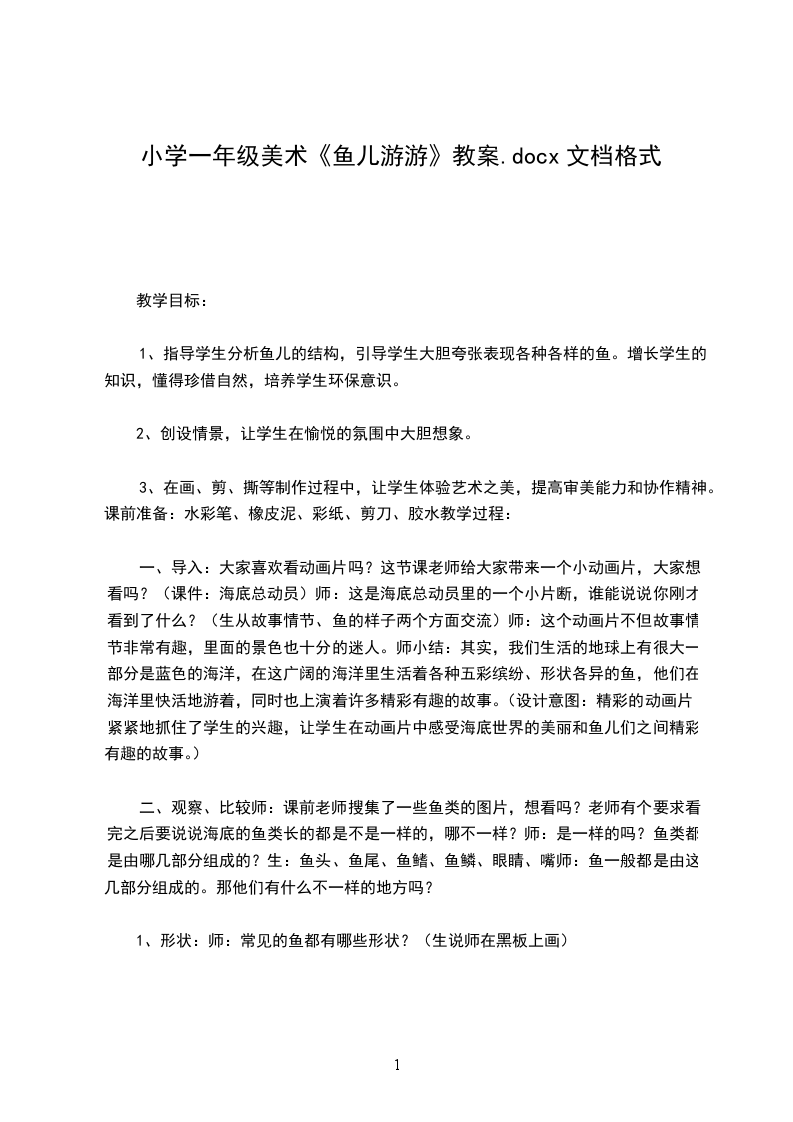 小学一年级美术《鱼儿游游》教案.docx 文档格式

教学目标：

1、指导学生分析鱼儿的结构，引导学生大胆夸张表现各种各样的鱼。增长学生的知识，懂得珍惜自然，培养学生环保意识。

2、创设情景，让学生在愉悦的氛围中大胆想象。

3、在画、剪、撕等制作过程中，让学生体验艺术之美，提高审美能力和协作精神。课前准备：水彩笔、橡皮泥、彩纸、剪刀、胶水教学过程：

一、导入：大家喜欢看动画片吗？这节课老师给大家带来一个小动画片，大家想看吗？（课件：海底总动员）师：这是海底总动员里的一个小片断，谁能说说你刚才看到了什么？（生从故事情节、鱼的样子两个方面交流）师：这个动画片不但故事情节非常有趣，里面的景色也十分的迷人。师小结：其实，我们生活的地球上有很大一部分是蓝色的海洋，在这广阔的海洋里生活着各种五彩缤纷、形状各异的鱼，他们在海洋里快活地游着，同时也上演着许多精彩有趣的故事。（设计意图：精彩的动画片紧紧地抓住了学生的兴趣，让学生在动画片中感受海底世界的美丽和鱼儿们之间精彩有趣的故事。）

二、观察、比较师：课前老师搜集了一些鱼类的图片，想看吗？老师有个要求看完之后要说说海底的鱼类长的都是不是一样的，哪不一样？师：是一样的吗？鱼类都是由哪几部分组成的？生：鱼头、鱼尾、鱼鳍、鱼鳞、眼睛、嘴师：鱼一般都是由这几部分组成的。那他们有什么不一样的地方吗？

1、形状：师：常见的鱼都有哪些形状？（生说师在黑板上画）

1